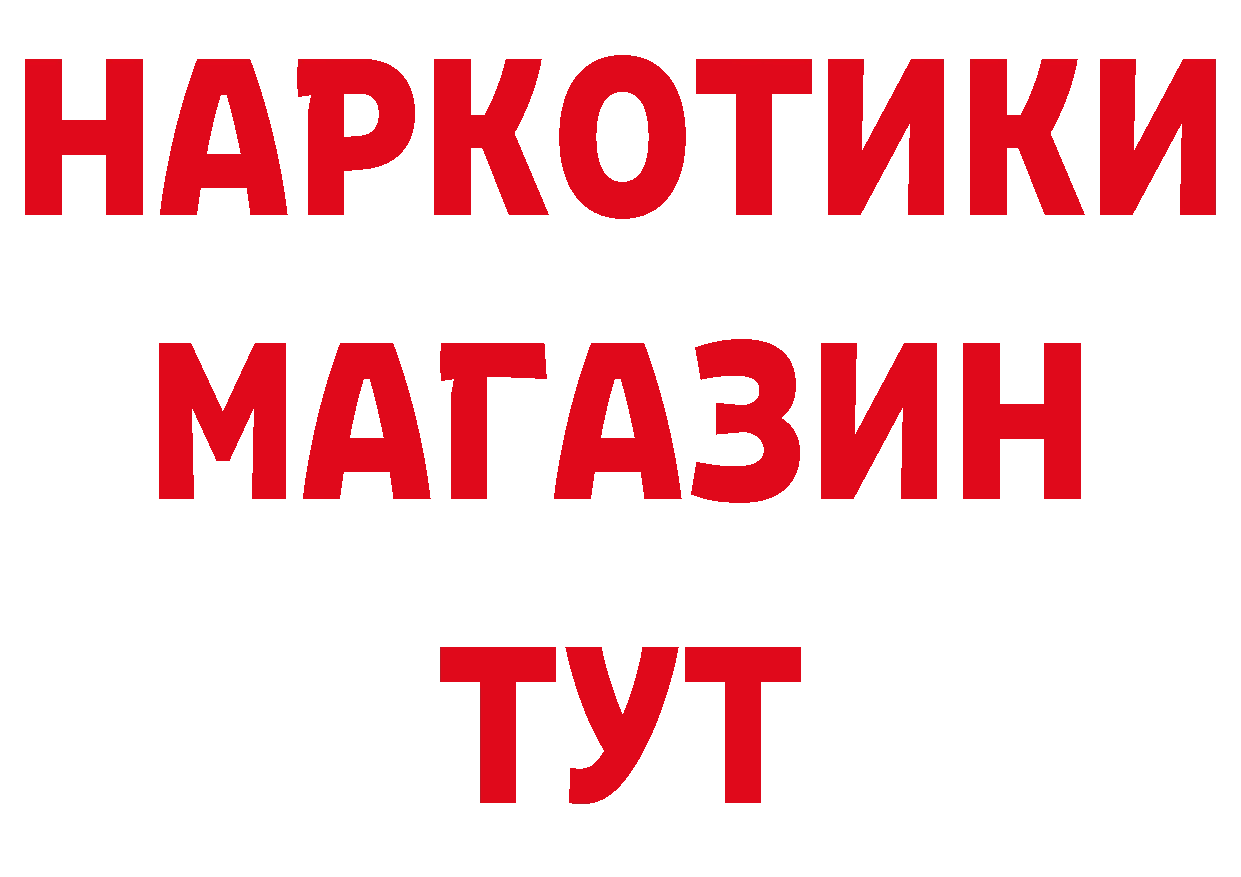 НАРКОТИКИ
МАГАЗИН
ТУТ